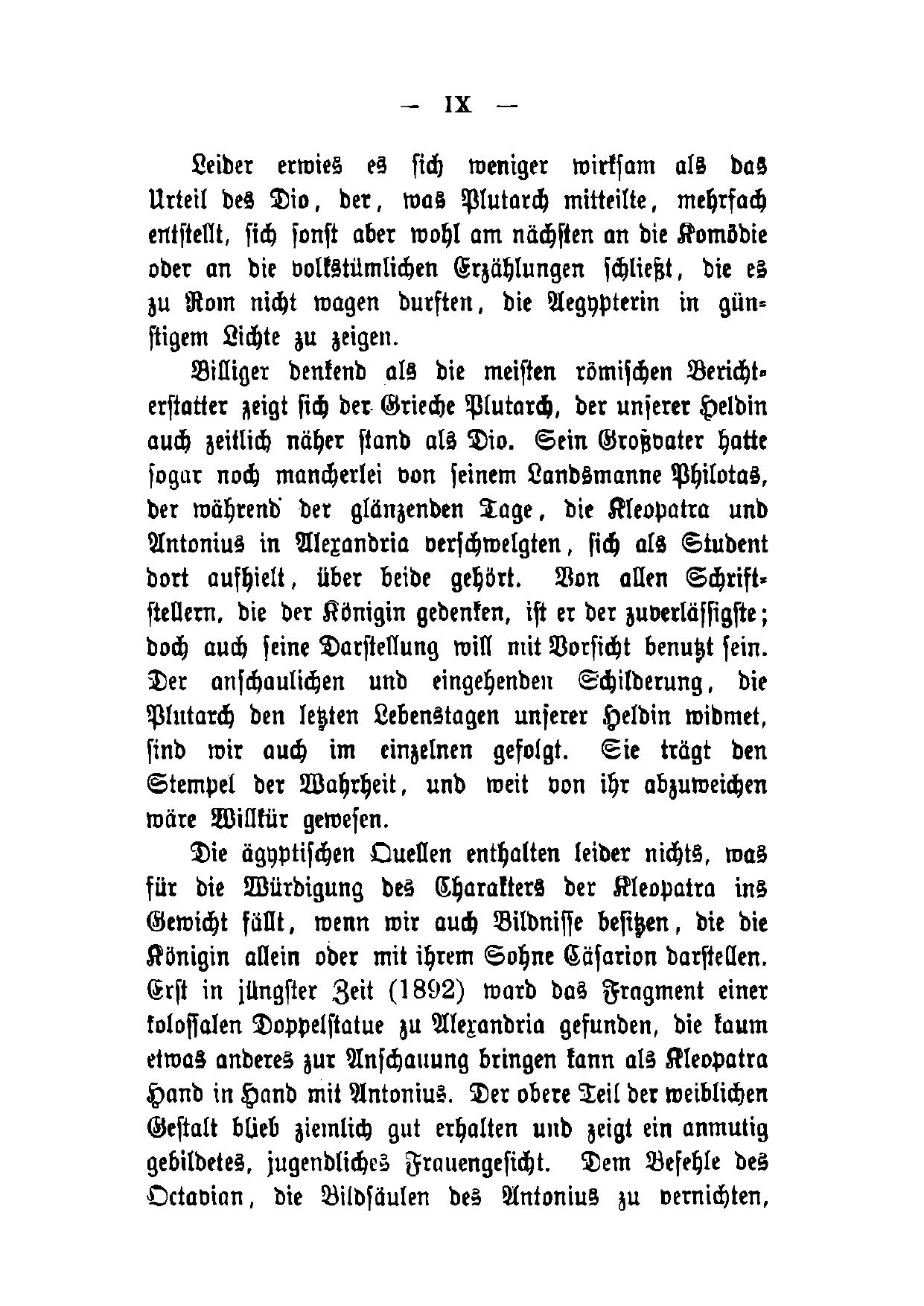 — IX —

Leider erwies es sich weniger wirksam als das Urteil des Dio, der, was Plutarch mitteilte, mehrfach entstellt, sich sonst aber wohl am nächsten an die Komödie oder an die volkstümlichen Erzählungen schließt, die es zu Rom nicht wagen durften, die Aegypterin in günstigem Lichte zu zeigen.

Billiger denkend als die meisten römischen Berichterstatter zeigt sich der Grieche Plutarch, der unserer Heldin auch zeitlich näher stand als Dio. Sein Großvater hatte sogar noch mancherlei von seinem Landsmanne Philotas, der während der glänzenden Tage, die Kleopatra und Antonius in Alexandria verschwelgten, sich als Student dort aufhielt, über beide gehört. Von allen Schriftstellern, die der Königin gedenken, ist er der zuverlässigste; doch auch seine Darstellung will mit Vorsicht benutzt sein. Der anschaulichen und eingehenden Schilderung, die Plutarch den letzten Lebenstagen unserer Heldin widmet, sind wir auch im einzelnen gefolgt. Sie trägt den Stempel der Wahrheit, und weit von ihr abzuweichen wäre Willkür gewesen.

Die ägyptischen Quellen enthalten leider nichts, was für die Würdigung des Charakters der Kleopatra ins Gewicht fällt, wenn wir auch Bildnisse besitzen, die die Königin allein oder mit ihrem Sohne Cäsarion darstellen. Erst in jüngster Zeit (1892) ward das Fragment einer kolossalen Doppelstatue zu Alexandria gefunden, die kaum etwas anderes zur Anschauung bringen kann als Kleopatra Hand in Hand mit Antonius. Der obere Teil der weiblichen Gestalt blieb ziemlich gut erhalten und zeigt ein anmutig gebildetes, jugendliches Frauengesicht. Dem Befehle des Octavian, die Bildsäulen des Antonius zu vernichten,